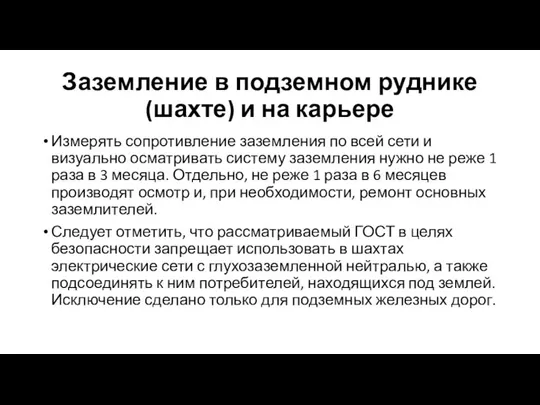 Заземление в подземном руднике (шахте) и на карьере

• Измерять сопротивление заземления по всей сети и визуально осматривать систему заземления нужно не реже 1 раза в 3 месяца. Отдельно, не реже 1 раза в 6 месяцев производят осмотр и, при необходимости, ремонт основных заземлителей.

• Следует отметить, что рассматриваемый ГОСТ в целях безопасности запрещает использовать в шахтах электрические сети с глухозаземленной нейтралью, а также подсоединять к ним потребителей, находящихся под землей. Исключение сделано только для подземных железных дорог.